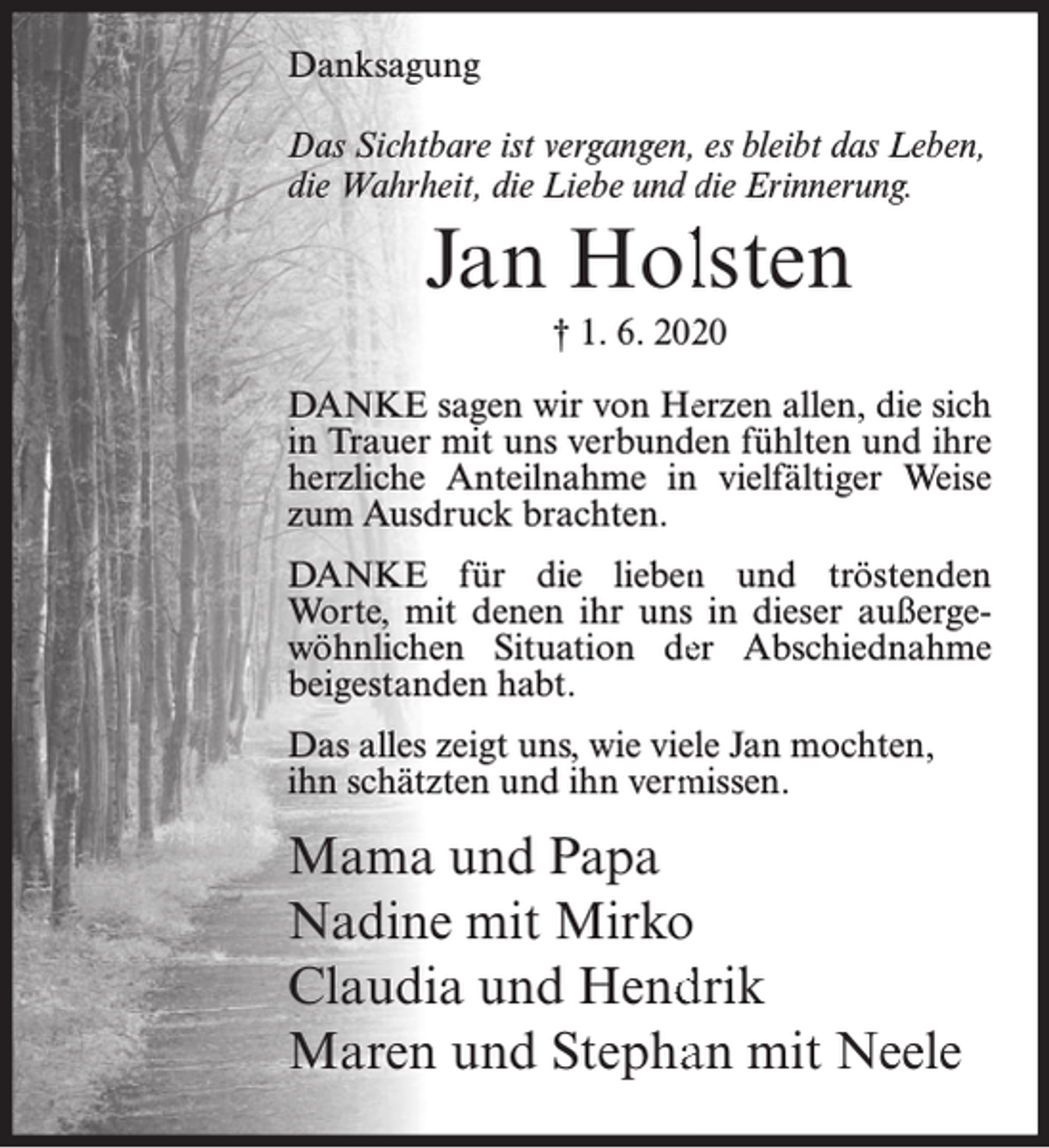 Danksagung

Das Sichtbare ist vergangen, es bleibt das Leben, die Wahrheit, die Liebe und die Erinnerung.

Jan Holsten

† 1. 6. 2020

DANKE sagen wir von Herzen allen, die sich in Trauer mit uns verbunden fühlten und ihre herzliche Anteilnahme in vielfältiger Weise zum Ausdruck brachten.

DANKE für die lieben und tröstenden Worte, mit denen ihr uns in dieser außergewöhnlichen Situation der Abschiednahme beigestanden habt.

Das alles zeigt uns, wie viele Jan mochten, ihn schätzten und ihn vermissen.

Mama und Papa
Nadine mit Mirko
Claudia und Hendrik
Maren und Stephan mit Neele